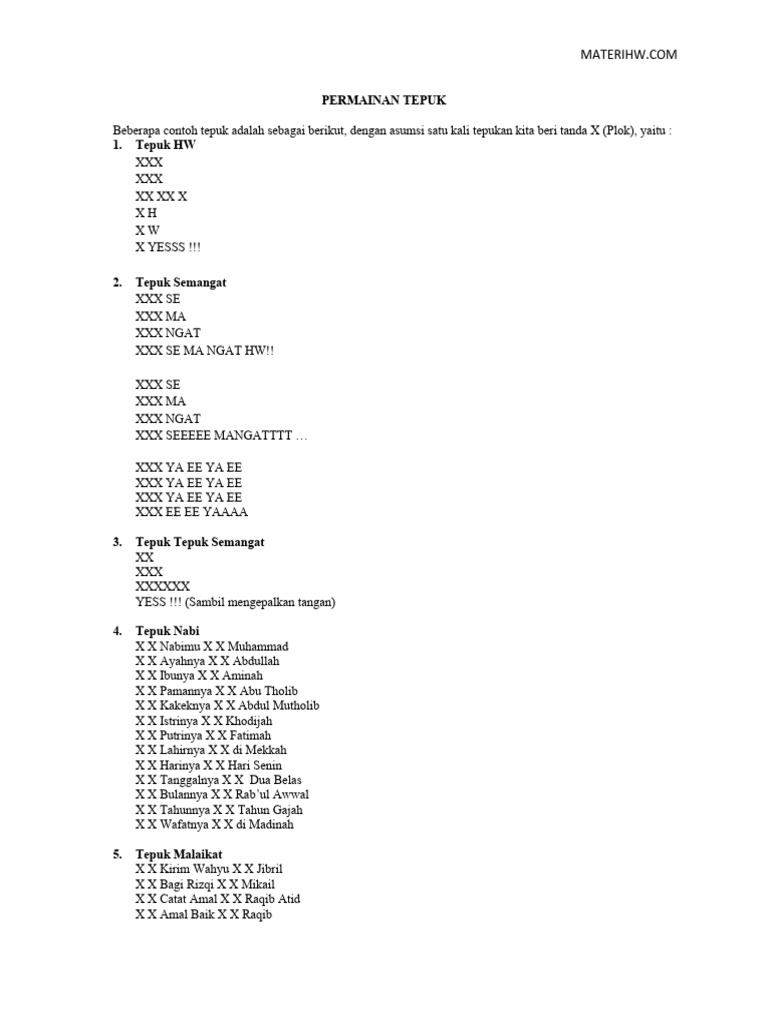 MATERIHW.COM

PERMAINAN TEPUK

Beberapa contoh tepuk adalah sebagai berikut, dengan asumsi satu kali tepukan kita beri tanda X (Plok), yaitu :

1. Tepuk HW
XXX
XXX
XX XX X
X H
X W
X YESSS !!!

2. Tepuk Semangat
XXX SE
XXX MA
XXX NGAT
XXX SE MA NGAT HW!!

XXX SE
XXX MA
XXX NGAT
XXX SEEEEE MANGATTTT …

XXX YA EE YA EE
XXX YA EE YA EE
XXX YA EE YA EE
XXX EE EE YAAAA

3. Tepuk Tepuk Semangat
XX
XXX
XXXXXX
YESS !!! (Sambil mengepalkan tangan)

4. Tepuk Nabi
X X Nabimu X X Muhammad
X X Ayahnya X X Abdullah
X X Ibunya X X Aminah
X X Pamannya X X Abu Tholib
X X Kakeknya X X Abdul Mutholib
X X Istrinya X X Khodijah
X X Putrinya X X Fatimah
X X Lahirnya X X di Mekkah
X X Harinya X X Hari Senin
X X Tanggalnya X X Dua Belas
X X Bulannya X X Rab'ul Awwal
X X Tahunnya X X Tahun Gajah
X X Wafatnya X X di Madinah

5. Tepuk Malaikat
X X Kirim Wahyu X X Jibril
X X Bagi Rizqi X X Mikail
X X Catat Amal X X Raqib Atid
X X Amal Baik X X Raqib